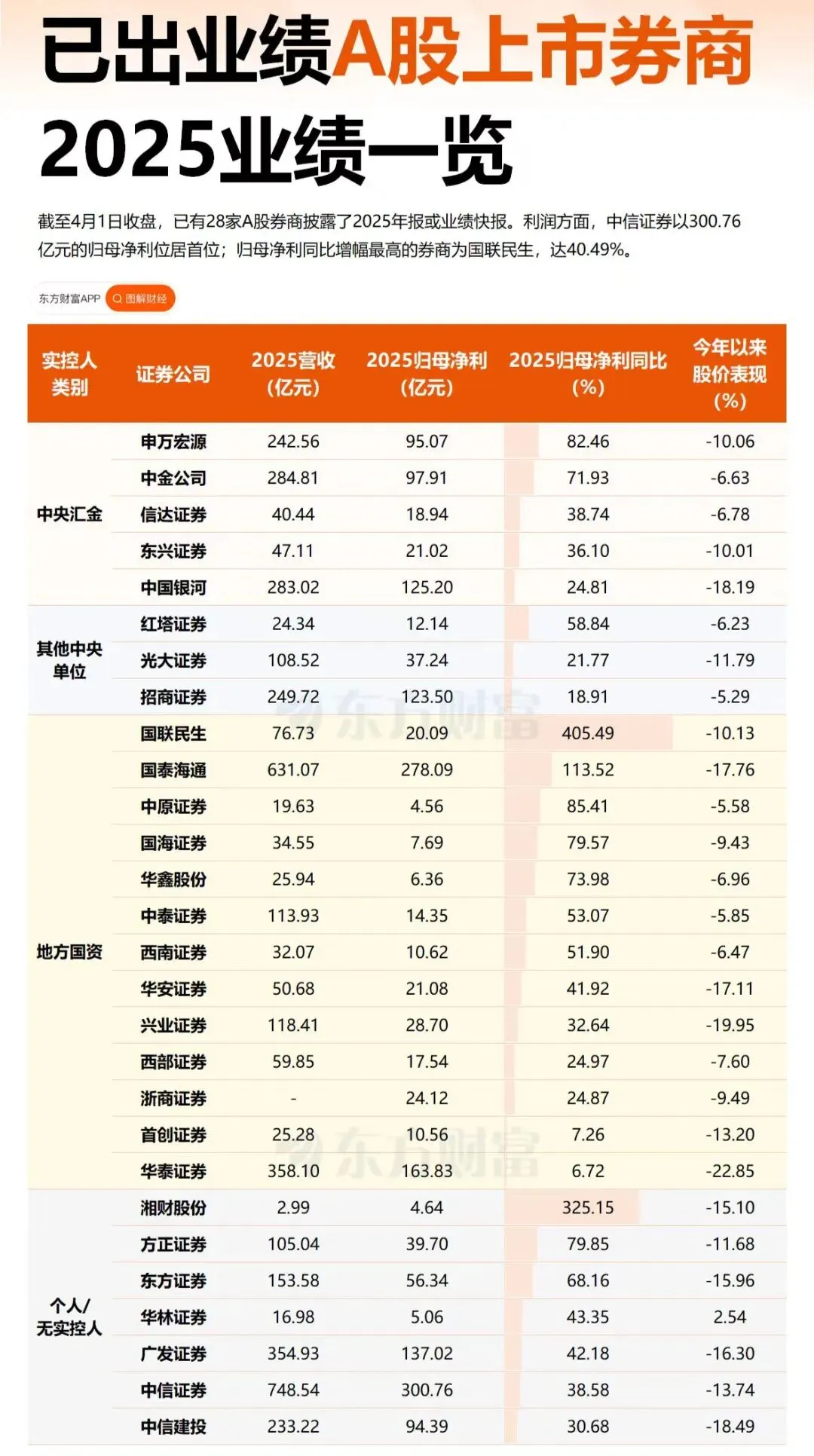 已出业绩A股上市券商
2025业绩一览

截至4月1日收盘，已有28家A股券商披露了2025年报或业绩快报。利润方面，中信证券以300.76亿元的归母净利位居首位；归母净利同比增幅最高的券商为国联民生，达40.49%。

东方财富APP 图解财经

| 实控人类别 | 证券公司 | 2025营收（亿元） | 2025归母净利（亿元） | 2025归母净利同比（%） | 今年以来股价表现（%） |
|---|---|---|---|---|---|
| 中央汇金 | 申万宏源 | 242.56 | 95.07 | 82.46 | -10.06 |
| | 中金公司 | 284.81 | 97.91 | 71.93 | -6.63 |
| | 信达证券 | 40.44 | 18.94 | 38.74 | -6.78 |
| | 东兴证券 | 47.11 | 21.02 | 36.10 | -10.01 |
| | 中国银河 | 283.02 | 125.20 | 24.81 | -18.19 |
| 其他中央单位 | 红塔证券 | 24.34 | 12.14 | 58.84 | -6.23 |
| | 光大证券 | 108.52 | 37.24 | 21.77 | -11.79 |
| | 招商证券 | 249.72 | 123.50 | 18.91 | -5.29 |
| 地方国资 | 国联民生 | 76.73 | 20.09 | 405.49 | -10.13 |
| | 国泰海通 | 631.07 | 278.09 | 113.52 | -17.76 |
| | 中原证券 | 19.63 | 4.56 | 85.41 | -5.58 |
| | 国海证券 | 34.55 | 7.69 | 79.57 | -9.43 |
| | 华鑫股份 | 25.94 | 6.36 | 73.98 | -6.96 |
| | 中泰证券 | 113.93 | 14.35 | 53.07 | -5.85 |
| | 西南证券 | 32.07 | 10.62 | 51.90 | -6.47 |
| | 华安证券 | 50.68 | 21.08 | 41.92 | -17.11 |
| | 兴业证券 | 118.41 | 28.70 | 32.64 | -19.95 |
| | 西部证券 | 59.85 | 17.54 | 24.97 | -7.60 |
| | 浙商证券 | - | 24.12 | 24.87 | -9.49 |
| | 首创证券 | 25.28 | 10.56 | 7.26 | -13.20 |
| | 华泰证券 | 358.10 | 163.83 | 6.72 | -22.85 |
| 个人/无实控人 | 湘财股份 | 2.99 | 4.64 | 325.15 | -15.10 |
| | 方正证券 | 105.04 | 39.70 | 79.85 | -11.68 |
| | 东方证券 | 153.58 | 56.34 | 68.16 | -15.96 |
| | 华林证券 | 16.98 | 5.06 | 43.35 | 2.54 |
| | 广发证券 | 354.93 | 137.02 | 42.18 | -16.30 |
| | 中信证券 | 748.54 | 300.76 | 38.58 | -13.74 |
| | 中信建投 | 233.22 | 94.39 | 30.68 | -18.49 |

东方财富
东方财富